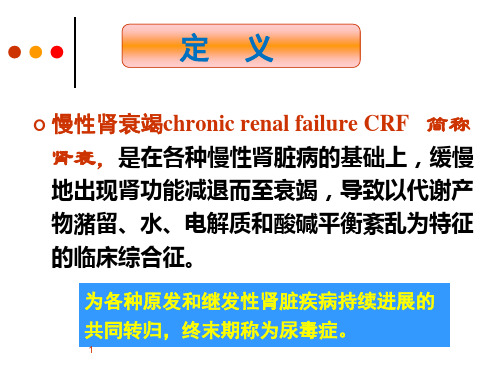 定　义

慢性肾衰竭chronic renal failure CRF 简称肾衰，是在各种慢性肾脏病的基础上，缓慢地出现肾功能减退而至衰竭，导致以代谢产物潴留、水、电解质和酸碱平衡紊乱为特征的临床综合征。

为各种原发和继发性肾脏疾病持续进展的共同转归，终末期称为尿毒症。

1